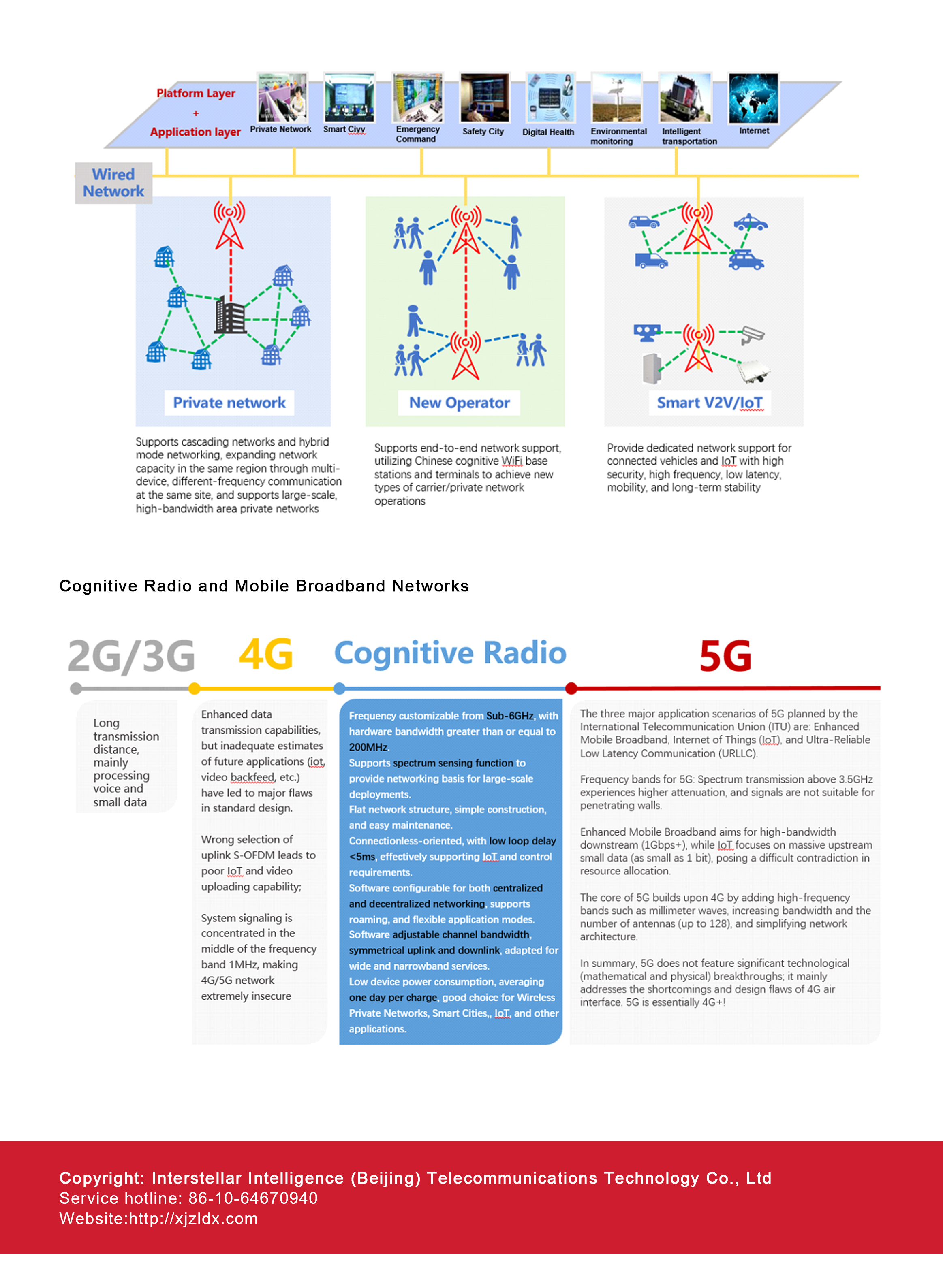 Platform Layer
+
Application layer

Private Network

Smart Ciyy

Emergency Command

Safety City

Digital Health

Environmental monitoring

Intelligent transportation

Internet

Wired Network

Private network

New Operator

Smart V2V/IoT

Supports cascading networks and hybrid mode networking, expanding network capacity in the same region through multi-device, different-frequency communication at the same site, and supports large-scale, high-bandwidth area private networks

Supports end-to-end network support, utilizing Chinese cognitive WiFi base stations and terminals to achieve new types of carrier/private network operations

Provide dedicated network support for connected vehicles and IoT with high security, high frequency, low latency, mobility, and long-term stability

Cognitive Radio and Mobile Broadband Networks

2G/3G

4G

Cognitive Radio

5G

Long transmission distance, mainly processing voice and small data

Enhanced data transmission capabilities, but inadequate estimates of future applications (iot, video backfeed, etc.) have led to major flaws in standard design.

Wrong selection of uplink S-OFDM leads to poor IoT and video uploading capability;

System signaling is concentrated in the middle of the frequency band 1MHz, making 4G/5G network extremely insecure

Frequency customizable from Sub-6GHz, with hardware bandwidth greater than or equal to 200MHz.
Supports spectrum sensing function to provide networking basis for large-scale deployments.
Flat network structure, simple construction, and easy maintenance.
Connectionless-oriented, with low loop delay <5ms, effectively supporting IoT and control requirements.
Software configurable for both centralized and decentralized networking, supports roaming, and flexible application modes.
Software adjustable channel bandwidth, symmetrical uplink and downlink, adapted for wide and narrowband services.
Low device power consumption, averaging one day per charge, good choice for Wireless Private Networks, Smart Cities,, IoT, and other applications.

The three major application scenarios of 5G planned by the International Telecommunication Union (ITU) are: Enhanced Mobile Broadband, Internet of Things (IoT), and Ultra-Reliable Low Latency Communication (URLLC).

Frequency bands for 5G: Spectrum transmission above 3.5GHz experiences higher attenuation, and signals are not suitable for penetrating walls.

Enhanced Mobile Broadband aims for high-bandwidth downstream (1Gbps+), while IoT focuses on massive upstream small data (as small as 1 bit), posing a difficult contradiction in resource allocation.

The core of 5G builds upon 4G by adding high-frequency bands such as millimeter waves, increasing bandwidth and the number of antennas (up to 128), and simplifying network architecture.

In summary, 5G does not feature significant technological (mathematical and physical) breakthroughs; it mainly addresses the shortcomings and design flaws of 4G air interface. 5G is essentially 4G+!

Copyright: Interstellar Intelligence (Beijing) Telecommunications Technology Co., Ltd
Service hotline: 86-10-64670940
Website:http://xjzldx.com